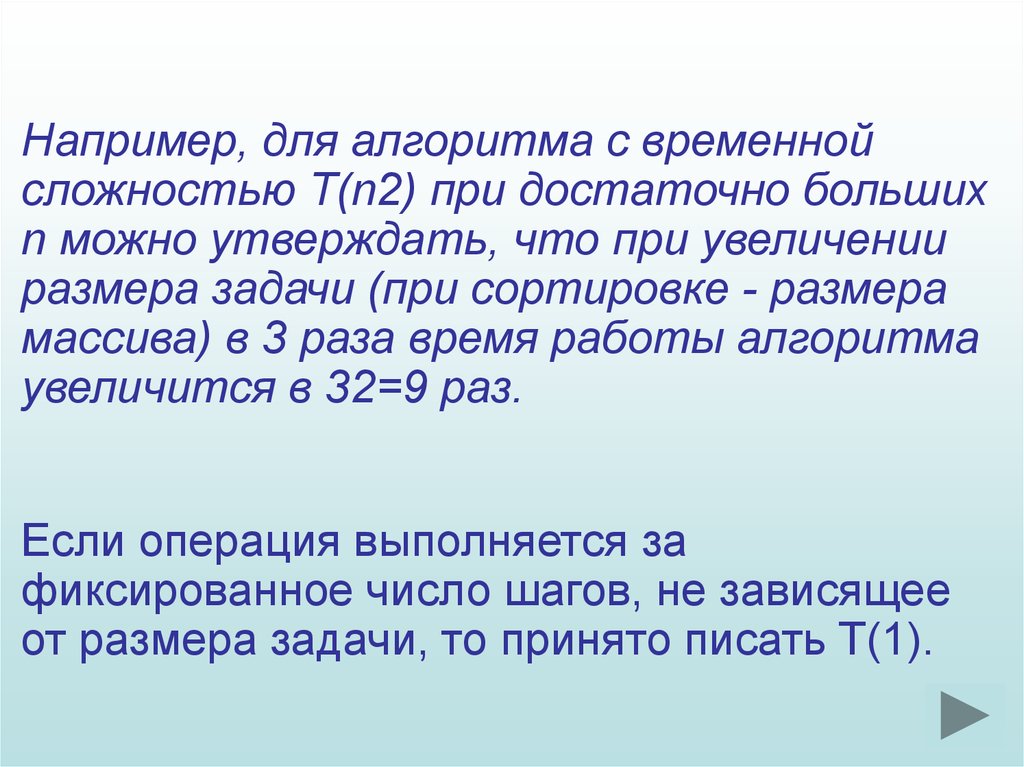 Например, для алгоритма с временной сложностью T(n2) при достаточно больших n можно утверждать, что при увеличении размера задачи (при сортировке - размера массива) в 3 раза время работы алгоритма увеличится в 32=9 раз.

Если операция выполняется за фиксированное число шагов, не зависящее от размера задачи, то принято писать T(1).